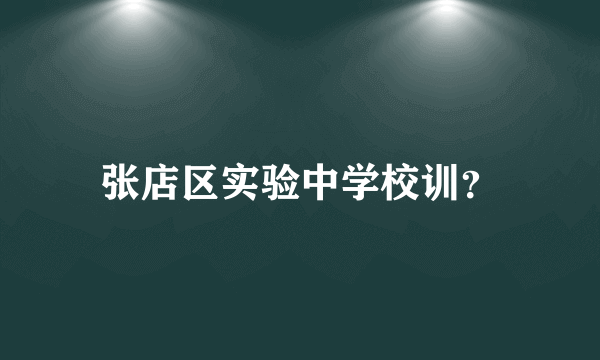 张店区实验中学校训?